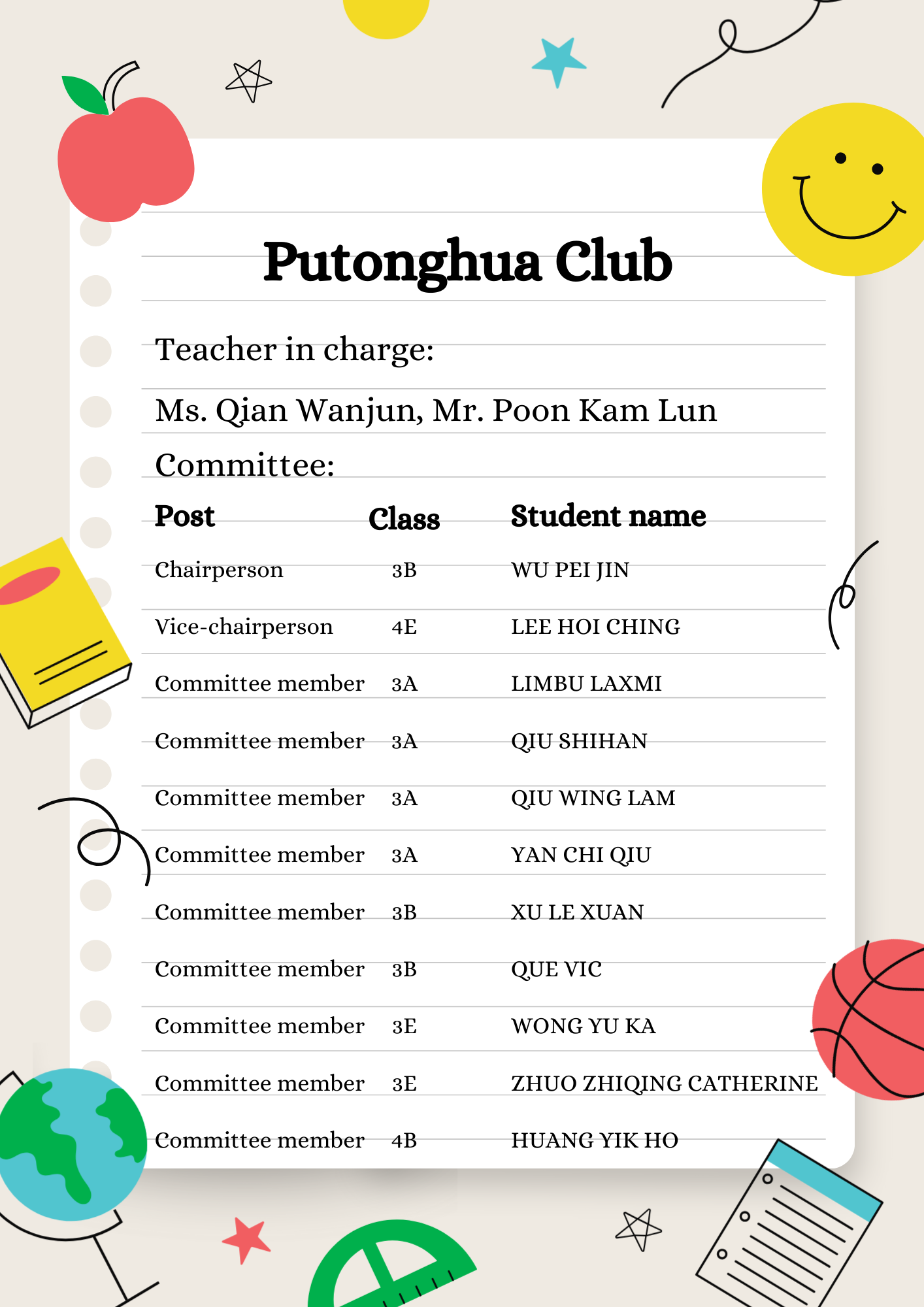 Putonghua Club

Teacher in charge:

Ms. Qian Wanjun, Mr. Poon Kam Lun

Committee:

| Post | Class | Student name |
|---|---|---|
| Chairperson | 3B | WU PEI JIN |
| Vice-chairperson | 4E | LEE HOI CHING |
| Committee member | 3A | LIMBU LAXMI |
| Committee member | 3A | QIU SHIHAN |
| Committee member | 3A | QIU WING LAM |
| Committee member | 3A | YAN CHI QIU |
| Committee member | 3B | XU LE XUAN |
| Committee member | 3B | QUE VIC |
| Committee member | 3E | WONG YU KA |
| Committee member | 3E | ZHUO ZHIQING CATHERINE |
| Committee member | 4B | HUANG YIK HO |